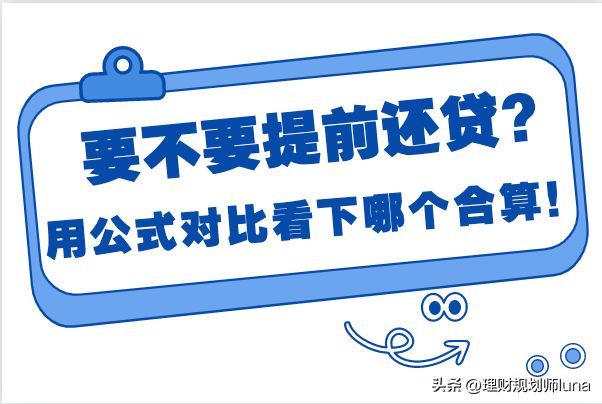 要不要提前还贷？
用公式对比看下哪个合算！

头条 @理财规划师luna